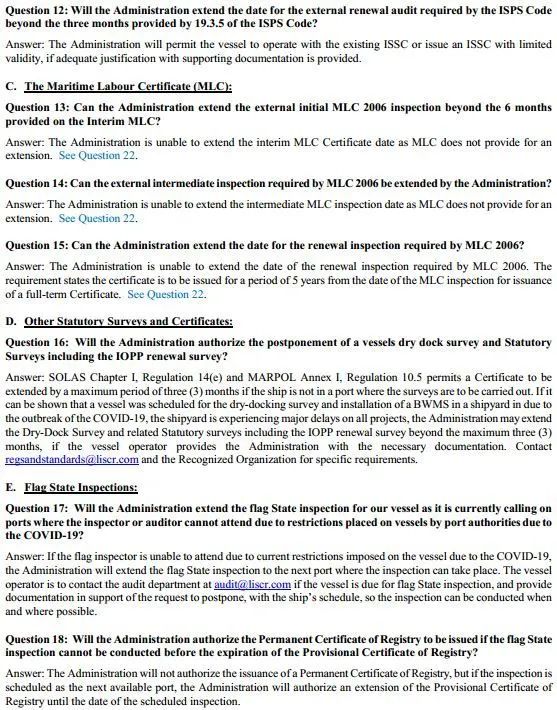 **Question 12: Will the Administration extend the date for the external renewal audit required by the ISPS Code beyond the three months provided by 19.3.5 of the ISPS Code?**

Answer: The Administration will permit the vessel to operate with the existing ISSC or issue an ISSC with limited validity, if adequate justification with supporting documentation is provided.

**C. The Maritime Labour Certificate (MLC):**

**Question 13: Can the Administration extend the external initial MLC 2006 inspection beyond the 6 months provided on the Interim MLC?**

Answer: The Administration is unable to extend the interim MLC Certificate date as MLC does not provide for an extension. See Question 22.

**Question 14: Can the external intermediate inspection required by MLC 2006 be extended by the Administration?**

Answer: The Administration is unable to extend the intermediate MLC inspection date as MLC does not provide for an extension. See Question 22.

**Question 15: Can the Administration extend the date for the renewal inspection required by MLC 2006?**

Answer: The Administration is unable to extend the date of the renewal inspection required by MLC 2006. The requirement states the certificate is to be issued for a period of 5 years from the date of the MLC inspection for issuance of a full-term Certificate. See Question 22.

**D. Other Statutory Surveys and Certificates:**

**Question 16: Will the Administration authorize the postponement of a vessels dry dock survey and Statutory Surveys including the IOPP renewal survey?**

Answer: SOLAS Chapter I, Regulation 14(e) and MARPOL Annex I, Regulation 10.5 permits a Certificate to be extended by a maximum period of three (3) months if the ship is not in a port where the surveys are to be carried out. If it can be shown that a vessel was scheduled for the dry-docking survey and installation of a BWMS in a shipyard in due to the outbreak of the COVID-19, the shipyard is experiencing major delays on all projects, the Administration may extend the Dry-Dock Survey and related Statutory surveys including the IOPP renewal survey beyond the maximum three (3) months, if the vessel operator provides the Administration with the necessary documentation. Contact regsandstandards@liscr.com and the Recognized Organization for specific requirements.

**E. Flag State Inspections:**

**Question 17: Will the Administration extend the flag State inspection for our vessel as it is currently calling on ports where the inspector or auditor cannot attend due to restrictions placed on vessels by port authorities due to the COVID-19?**

Answer: If the flag inspector is unable to attend due to current restrictions imposed on the vessel due to the COVID-19, the Administration will extend the flag State inspection to the next port where the inspection can take place. The vessel operator is to contact the audit department at audit@liscr.com if the vessel is due for flag State inspection, and provide documentation in support of the request to postpone, with the ship's schedule, so the inspection can be conducted when and where possible.

**Question 18: Will the Administration authorize the Permanent Certificate of Registry to be issued if the flag State inspection cannot be conducted before the expiration of the Provisional Certificate of Registry?**

Answer: The Administration will not authorize the issuance of a Permanent Certificate of Registry, but if the inspection is scheduled as the next available port, the Administration will authorize an extension of the Provisional Certificate of Registry until the date of the scheduled inspection.